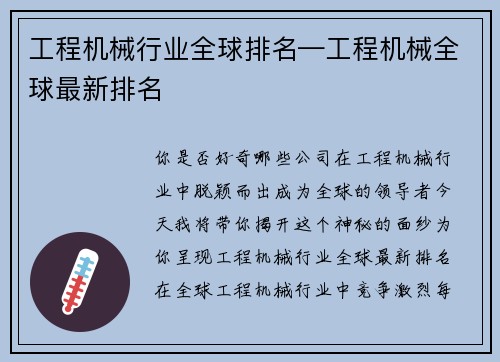 工程机械行业全球排名—工程机械全球最新排名

你是否好奇哪些公司在工程机械行业中脱颖而出成为全球的领导者今天我将带你揭开这个神秘的面纱为你呈现工程机械行业全球最新排名在全球工程机械行业中竞争激烈每